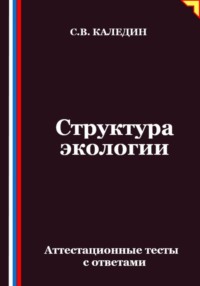 С.В. КАЛЕДИН

Структура экологии

Аттестационные тесты с ответами